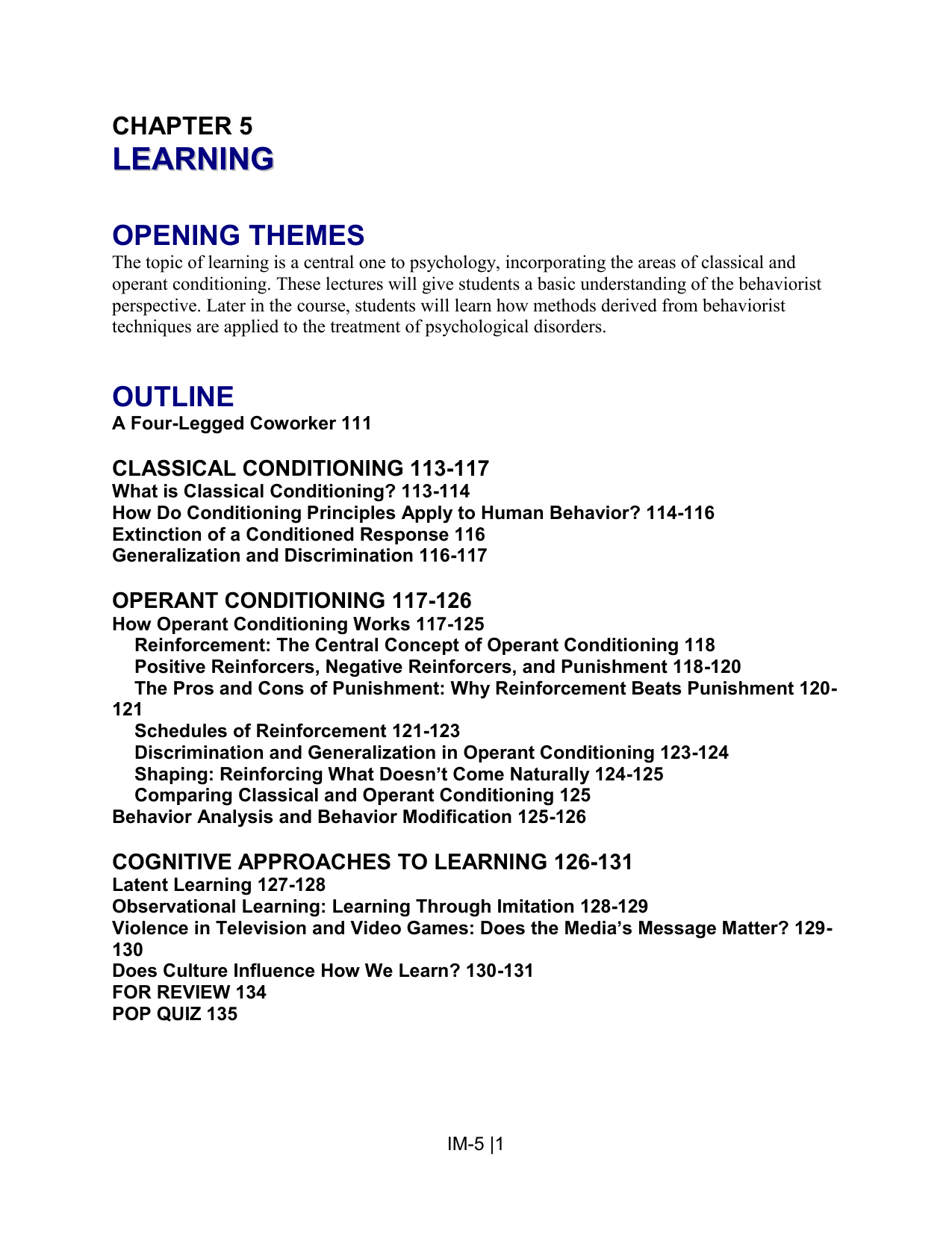 CHAPTER 5
LEARNING

OPENING THEMES
The topic of learning is a central one to psychology, incorporating the areas of classical and operant conditioning. These lectures will give students a basic understanding of the behaviorist perspective. Later in the course, students will learn how methods derived from behaviorist techniques are applied to the treatment of psychological disorders.

OUTLINE
A Four-Legged Coworker 111

CLASSICAL CONDITIONING 113-117
What is Classical Conditioning? 113-114
How Do Conditioning Principles Apply to Human Behavior? 114-116
Extinction of a Conditioned Response 116
Generalization and Discrimination 116-117

OPERANT CONDITIONING 117-126
How Operant Conditioning Works 117-125
Reinforcement: The Central Concept of Operant Conditioning 118
Positive Reinforcers, Negative Reinforcers, and Punishment 118-120
The Pros and Cons of Punishment: Why Reinforcement Beats Punishment 120-121
Schedules of Reinforcement 121-123
Discrimination and Generalization in Operant Conditioning 123-124
Shaping: Reinforcing What Doesn't Come Naturally 124-125
Comparing Classical and Operant Conditioning 125
Behavior Analysis and Behavior Modification 125-126

COGNITIVE APPROACHES TO LEARNING 126-131
Latent Learning 127-128
Observational Learning: Learning Through Imitation 128-129
Violence in Television and Video Games: Does the Media's Message Matter? 129-130
Does Culture Influence How We Learn? 130-131
FOR REVIEW 134
POP QUIZ 135

IM-5 |1